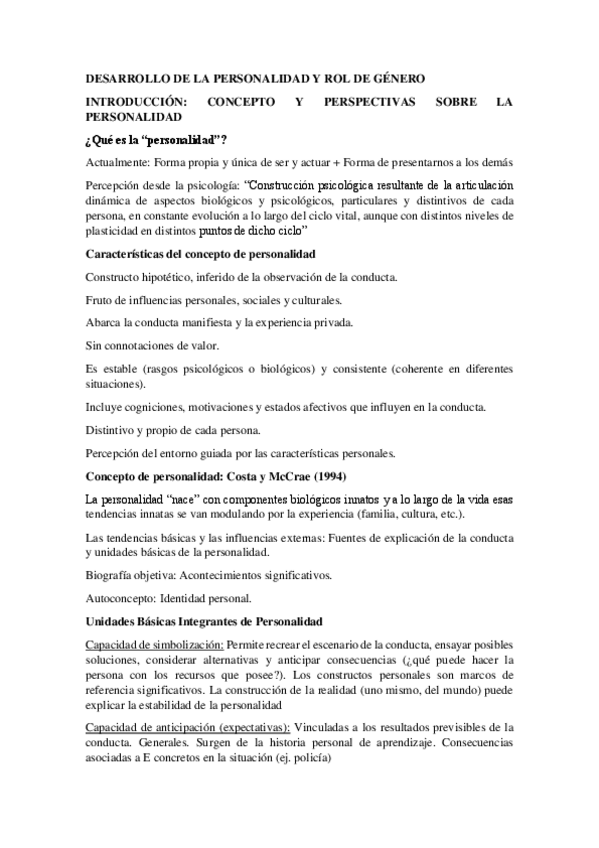 DESARROLLO DE LA PERSONALIDAD Y ROL DE GÉNERO

INTRODUCCIÓN: CONCEPTO Y PERSPECTIVAS SOBRE LA PERSONALIDAD

¿Qué es la "personalidad"?

Actualmente: Forma propia y única de ser y actuar + Forma de presentarnos a los demás

Percepción desde la psicología: "Construcción psicológica resultante de la articulación dinámica de aspectos biológicos y psicológicos, particulares y distintivos de cada persona, en constante evolución a lo largo del ciclo vital, aunque con distintos niveles de plasticidad en distintos puntos de dicho ciclo"

Características del concepto de personalidad

Constructo hipotético, inferido de la observación de la conducta.

Fruto de influencias personales, sociales y culturales.

Abarca la conducta manifiesta y la experiencia privada.

Sin connotaciones de valor.

Es estable (rasgos psicológicos o biológicos) y consistente (coherente en diferentes situaciones).

Incluye cogniciones, motivaciones y estados afectivos que influyen en la conducta.

Distintivo y propio de cada persona.

Percepción del entorno guiada por las características personales.

Concepto de personalidad: Costa y McCrae (1994)

La personalidad "nace" con componentes biológicos innatos y a lo largo de la vida esas tendencias innatas se van modulando por la experiencia (familia, cultura, etc.).

Las tendencias básicas y las influencias externas: Fuentes de explicación de la conducta y unidades básicas de la personalidad.

Biografía objetiva: Acontecimientos significativos.

Autoconcepto: Identidad personal.

Unidades Básicas Integrantes de Personalidad

Capacidad de simbolización: Permite recrear el escenario de la conducta, ensayar posibles soluciones, considerar alternativas y anticipar consecuencias (¿qué puede hacer la persona con los recursos que posee?). Los constructos personales son marcos de referencia significativos. La construcción de la realidad (uno mismo, del mundo) puede explicar la estabilidad de la personalidad

Capacidad de anticipación (expectativas): Vinculadas a los resultados previsibles de la conducta. Generales. Surgen de la historia personal de aprendizaje. Consecuencias asociadas a E concretos en la situación (ej. policía)